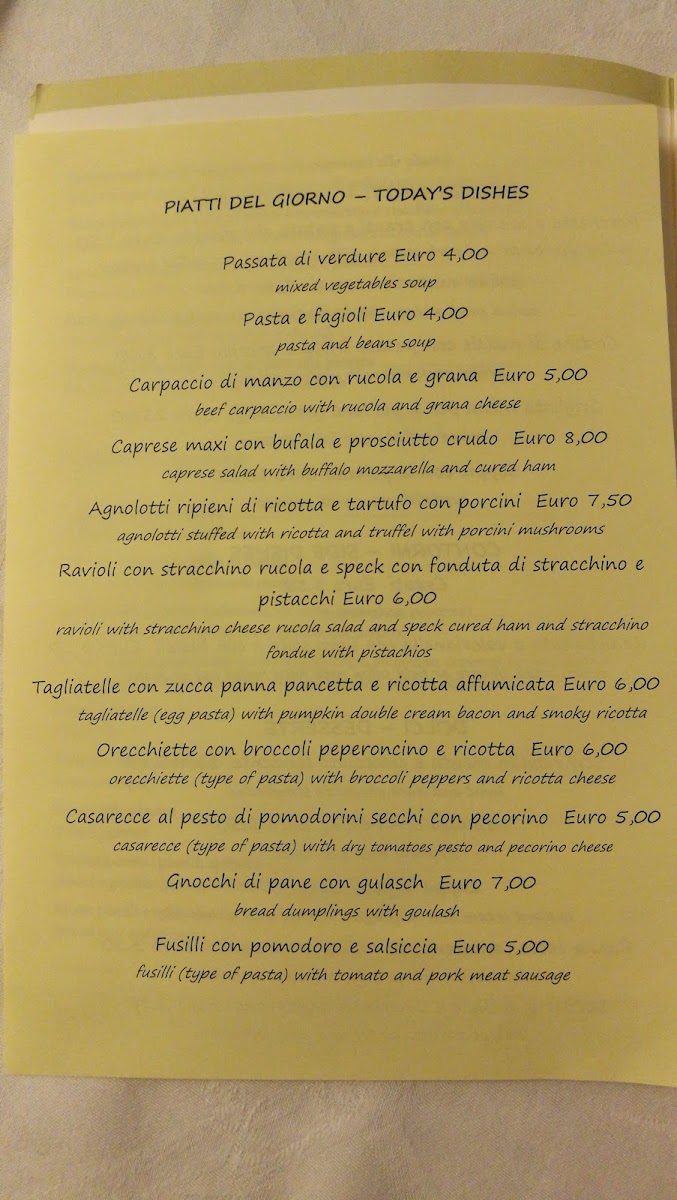 PIATTI DEL GIORNO – TODAY'S DISHES

Passata di verdure Euro 4,00
mixed vegetables soup

Pasta e fagioli Euro 4,00
pasta and beans soup

Carpaccio di manzo con rucola e grana Euro 5,00
beef carpaccio with rucola and grana cheese

Caprese maxi con bufala e prosciutto crudo Euro 8,00
caprese salad with buffalo mozzarella and cured ham

Agnolotti ripieni di ricotta e tartufo con porcini Euro 7,50
agnolotti stuffed with ricotta and truffel with porcini mushrooms

Ravioli con stracchino rucola e speck con fonduta di stracchino e pistacchi Euro 6,00
ravioli with stracchino cheese rucola salad and speck cured ham and stracchino fondue with pistachios

Tagliatelle con zucca panna pancetta e ricotta affumicata Euro 6,00
tagliatelle (egg pasta) with pumpkin double cream bacon and smoky ricotta

Orecchiette con broccoli peperoncino e ricotta Euro 6,00
orecchiette (type of pasta) with broccoli peppers and ricotta cheese

Casarecce al pesto di pomodorini secchi con pecorino Euro 5,00
casarecce (type of pasta) with dry tomatoes pesto and pecorino cheese

Gnocchi di pane con gulasch Euro 7,00
bread dumplings with goulash

Fusilli con pomodoro e salsiccia Euro 5,00
fusilli (type of pasta) with tomato and pork meat sausage